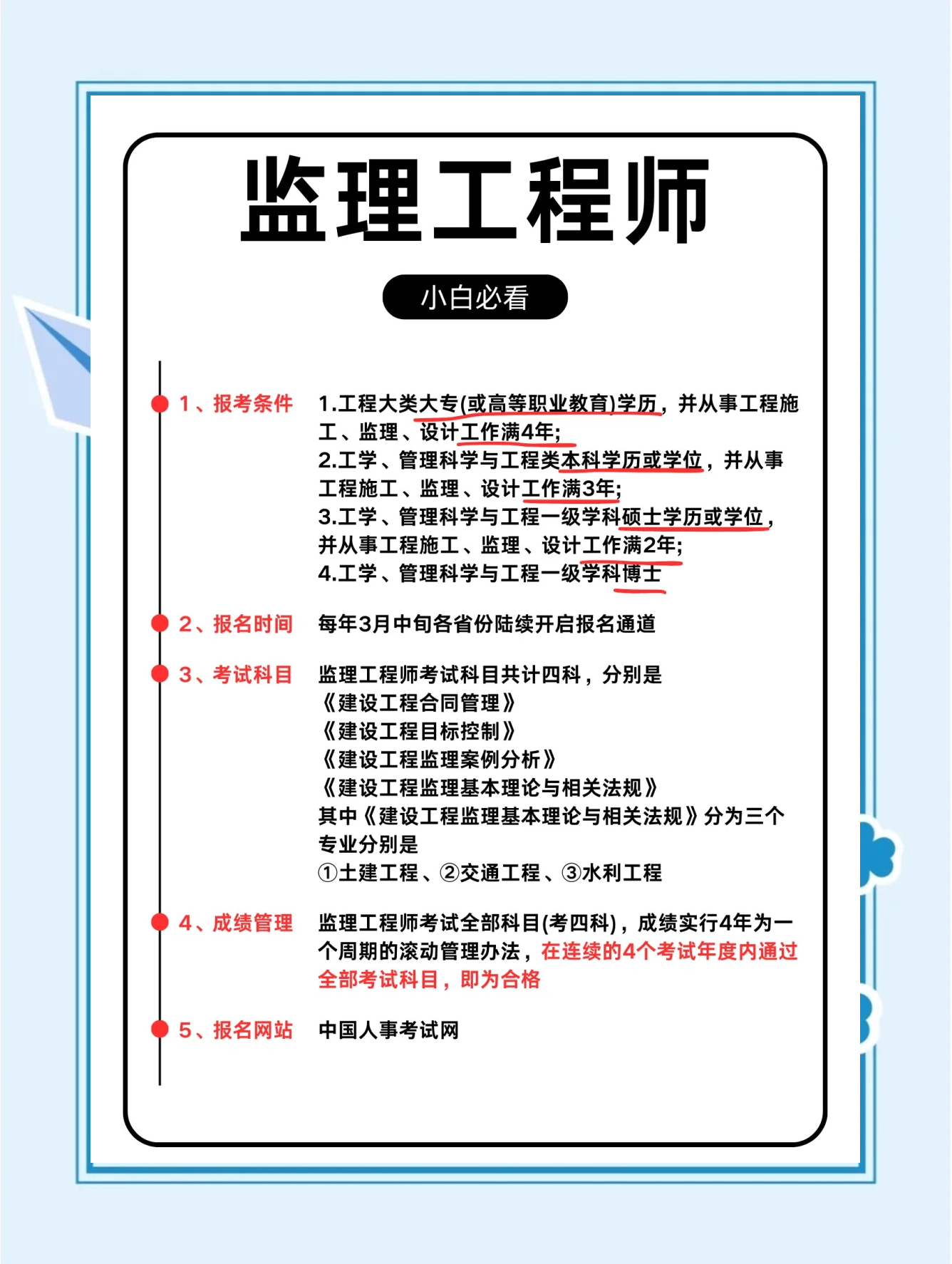 监理工程师

小白必看

1、报考条件
1.工程大类大专(或高等职业教育)学历，并从事工程施工、监理、设计工作满4年;
2.工学、管理科学与工程类本科学历或学位，并从事工程施工、监理、设计工作满3年;
3.工学、管理科学与工程一级学科硕士学历或学位，并从事工程施工、监理、设计工作满2年;
4.工学、管理科学与工程一级学科博士

2、报名时间
每年3月中旬各省份陆续开启报名通道

3、考试科目
监理工程师考试科目共计四科，分别是
《建设工程合同管理》
《建设工程目标控制》
《建设工程监理案例分析》
《建设工程监理基本理论与相关法规》
其中《建设工程监理基本理论与相关法规》分为三个专业分别是
①土建工程、②交通工程、③水利工程

4、成绩管理
监理工程师考试全部科目(考四科)，成绩实行4年为一个周期的滚动管理办法，在连续的4个考试年度内通过全部考试科目，即为合格

5、报名网站
中国人事考试网